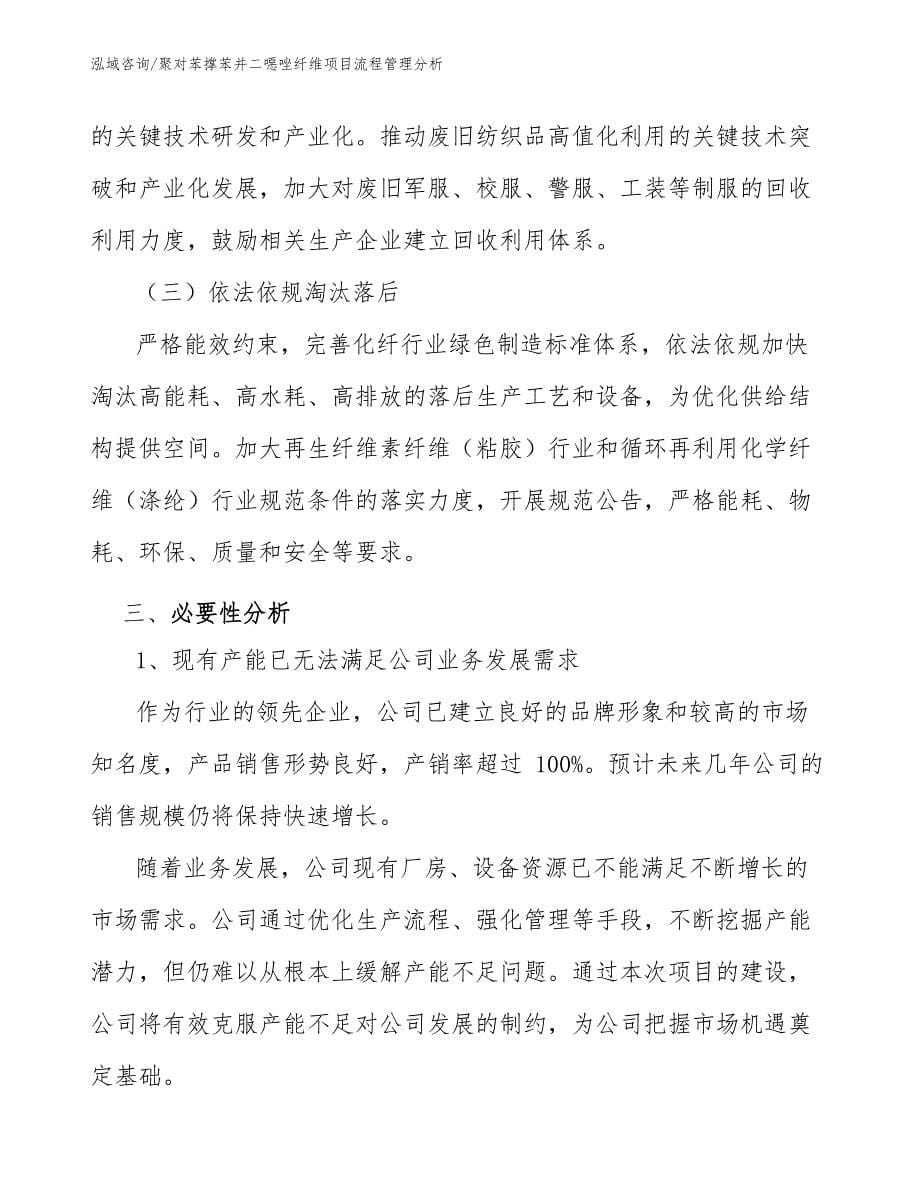 泓域咨询/聚对苯撑苯并二噁唑纤维项目流程管理分析

的关键技术研发和产业化。推动废旧纺织品高值化利用的关键技术突破和产业化发展，加大对废旧军服、校服、警服、工装等制服的回收利用力度，鼓励相关生产企业建立回收利用体系。

（三）依法依规淘汰落后

严格能效约束，完善化纤行业绿色制造标准体系，依法依规加快淘汰高能耗、高水耗、高排放的落后生产工艺和设备，为优化供给结构提供空间。加大再生纤维素纤维（粘胶）行业和循环再利用化学纤维（涤纶）行业规范条件的落实力度，开展规范公告，严格能耗、物耗、环保、质量和安全等要求。

三、必要性分析

1、现有产能已无法满足公司业务发展需求

作为行业的领先企业，公司已建立良好的品牌形象和较高的市场知名度，产品销售形势良好，产销率超过 100%。预计未来几年公司的销售规模仍将保持快速增长。

随着业务发展，公司现有厂房、设备资源已不能满足不断增长的市场需求。公司通过优化生产流程、强化管理等手段，不断挖掘产能潜力，但仍难以从根本上缓解产能不足问题。通过本次项目的建设，公司将有效克服产能不足对公司发展的制约，为公司把握市场机遇奠定基础。